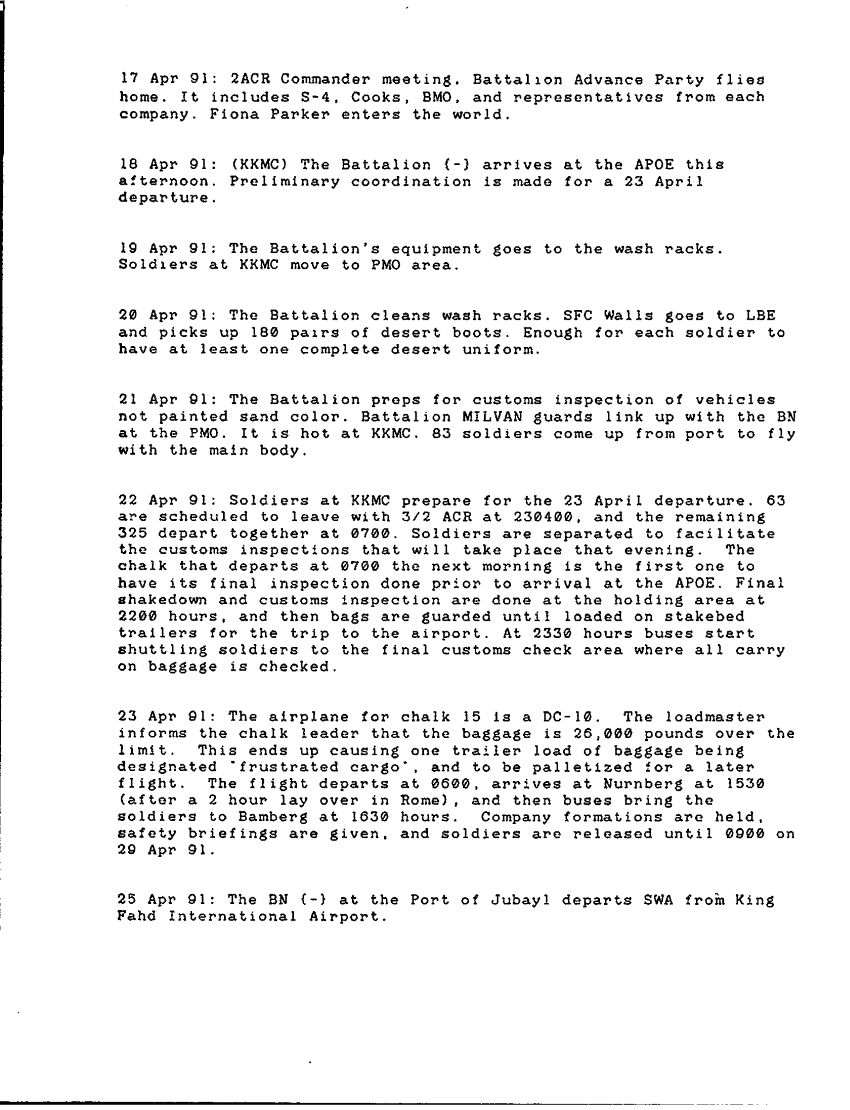 17 Apr 91: 2ACR Commander meeting. Battalion Advance Party flies home. It includes S-4, Cooks, BMO, and representatives from each company. Fiona Parker enters the world.

18 Apr 91: (KKMC) The Battalion (-) arrives at the APOE this afternoon. Preliminary coordination is made for a 23 April departure.

19 Apr 91: The Battalion's equipment goes to the wash racks. Soldiers at KKMC move to PMO area.

20 Apr 91: The Battalion cleans wash racks. SFC Walls goes to LBE and picks up 180 pairs of desert boots. Enough for each soldier to have at least one complete desert uniform.

21 Apr 91: The Battalion preps for customs inspection of vehicles not painted sand color. Battalion MILVAN guards link up with the BN at the PMO. It is hot at KKMC. 83 soldiers come up from port to fly with the main body.

22 Apr 91: Soldiers at KKMC prepare for the 23 April departure. 63 are scheduled to leave with 3/2 ACR at 230400, and the remaining 325 depart together at 0700. Soldiers are separated to facilitate the customs inspections that will take place that evening. The chalk that departs at 0700 the next morning is the first one to have its final inspection done prior to arrival at the APOE. Final shakedown and customs inspection are done at the holding area at 2200 hours, and then bags are guarded until loaded on stakebed trailers for the trip to the airport. At 2330 hours buses start shuttling soldiers to the final customs check area where all carry on baggage is checked.

23 Apr 91: The airplane for chalk 15 is a DC-10. The loadmaster informs the chalk leader that the baggage is 26,000 pounds over the limit. This ends up causing one trailer load of baggage being designated "frustrated cargo", and to be palletized for a later flight. The flight departs at 0600, arrives at Nurnberg at 1530 (after a 2 hour lay over in Rome), and then buses bring the soldiers to Bamberg at 1630 hours. Company formations are held, safety briefings are given, and soldiers are released until 0900 on 29 Apr 91.

25 Apr 91: The BN (-) at the Port of Jubayl departs SWA from King Fahd International Airport.